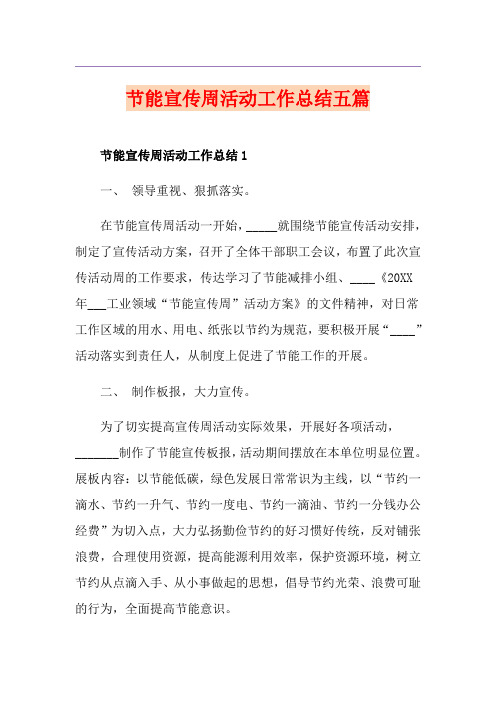 节能宣传周活动工作总结五篇

节能宣传周活动工作总结 1

一、 领导重视、狠抓落实。

在节能宣传周活动一开始，_____就围绕节能宣传活动安排，制定了宣传活动方案，召开了全体干部职工会议，布置了此次宣传活动周的工作要求，传达学习了节能减排小组、____《20XX年___工业领域“节能宣传周”活动方案》的文件精神，对日常工作区域的用水、用电、纸张以节约为规范，要积极开展“____”活动落实到责任人，从制度上促进了节能工作的开展。

二、 制作板报，大力宣传。

为了切实提高宣传周活动实际效果，开展好各项活动，_______制作了节能宣传板报，活动期间摆放在本单位明显位置。展板内容：以节能低碳，绿色发展日常常识为主线，以“节约一滴水、节约一升气、节约一度电、节约一滴油、节约一分钱办公经费”为切入点，大力弘扬勤俭节约的好习惯好传统，反对铺张浪费，合理使用资源，提高能源利用效率，保护资源环境，树立节约从点滴入手、从小事做起的思想，倡导节约光荣、浪费可耻的行为，全面提高节能意识。